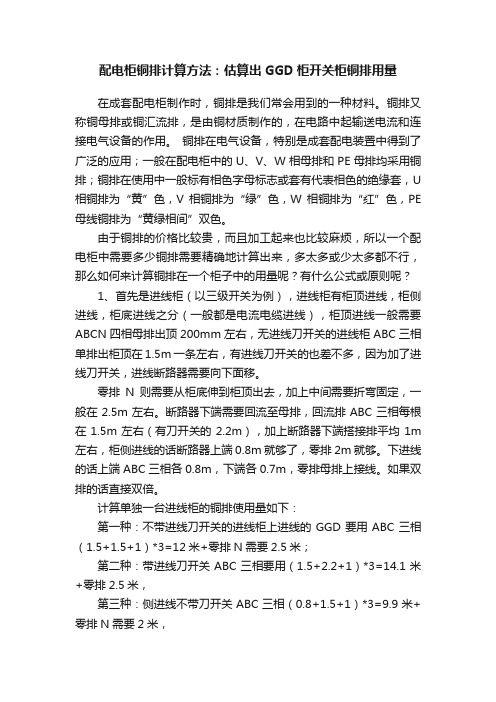 配电柜铜排计算方法：估算出 GGD 柜开关柜铜排用量

在成套配电柜制作时，铜排是我们常会用到的一种材料。铜排又称铜母排或铜汇流排，是由铜材质制作的，在电路中起输送电流和连接电气设备的作用。 铜排在电气设备，特别是成套配电装置中得到了广泛的应用；一般在配电柜中的 U、V、W 相母排和 PE 母排均采用铜排；铜排在使用中一般标有相色字母标志或套有代表相色的绝缘套，U 相铜排为“黄”色，V 相铜排为“绿”色，W 相铜排为“红”色，PE 母线铜排为“黄绿相间”双色。

由于铜排的价格比较贵，而且加工起来也比较麻烦，所以一个配电柜中需要多少铜排需要精确地计算出来，多太多或少太多都不行，那么如何来计算铜排在一个柜子中的用量呢？有什么公式或原则呢？

1、首先是进线柜（以三级开关为例），进线柜有柜顶进线，柜侧进线，柜底进线之分（一般都是电流电缆进线），柜顶进线一般需要 ABCN 四相母排出顶 200mm 左右，无进线刀开关的进线柜 ABC 三相单排出柜顶在 1.5m 一条左右，有进线刀开关的也差不多，因为加了进线刀开关，进线断路器需要向下面移。

零排 N 则需要从柜底伸到柜顶出去，加上中间需要折弯固定，一般在 2.5m 左右。断路器下端需要回流至母排，回流排 ABC 三相每根在 1.5m 左右（有刀开关的 2.2m），加上断路器下端搭接排平均 1m 左右，柜侧进线的话断路器上端 0.8m 就够了，零排 2m 就够。下进线的话上端 ABC 三相各 0.8m，下端各 0.7m，零排母排上接线。如果双排的话直接双倍。

计算单独一台进线柜的铜排使用量如下：

第一种：不带进线刀开关的进线柜上进线的 GGD 要用 ABC 三相（1.5+1.5+1）*3=12 米+零排 N 需要 2.5 米；

第二种：带进线刀开关 ABC 三相要用（1.5+2.2+1）*3=14.1 米+零排 2.5 米，

第三种：侧进线不带刀开关 ABC 三相（0.8+1.5+1）*3=9.9 米+零排 N 需要 2 米，